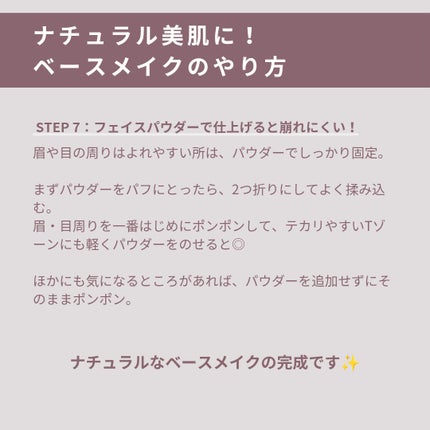 ナチュラル美肌に！
ベースメイクのやり方

STEP 7：フェイスパウダーで仕上げると崩れにくい！

眉や目の周りはよれやすい所は、パウダーでしっかり固定。

まずパウダーをパフにとったら、2つ折りにしてよく揉み込む。
眉・目周りを一番はじめにポンポンして、テカリやすいTゾーンにも軽くパウダーをのせると◎

ほかにも気になるところがあれば、パウダーを追加せずにそのままポンポン。

ナチュラルなベースメイクの完成です✨